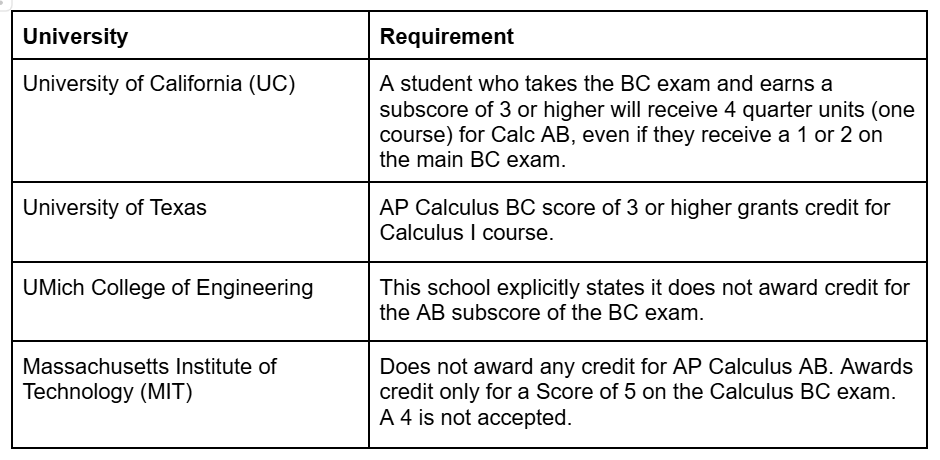 | University | Requirement |
|---|---|
| University of California (UC) | A student who takes the BC exam and earns a subscore of 3 or higher will receive 4 quarter units (one course) for Calc AB, even if they receive a 1 or 2 on the main BC exam. |
| University of Texas | AP Calculus BC score of 3 or higher grants credit for Calculus I course. |
| UMich College of Engineering | This school explicitly states it does not award credit for the AB subscore of the BC exam. |
| Massachusetts Institute of Technology (MIT) | Does not award any credit for AP Calculus AB. Awards credit only for a Score of 5 on the Calculus BC exam. A 4 is not accepted. |